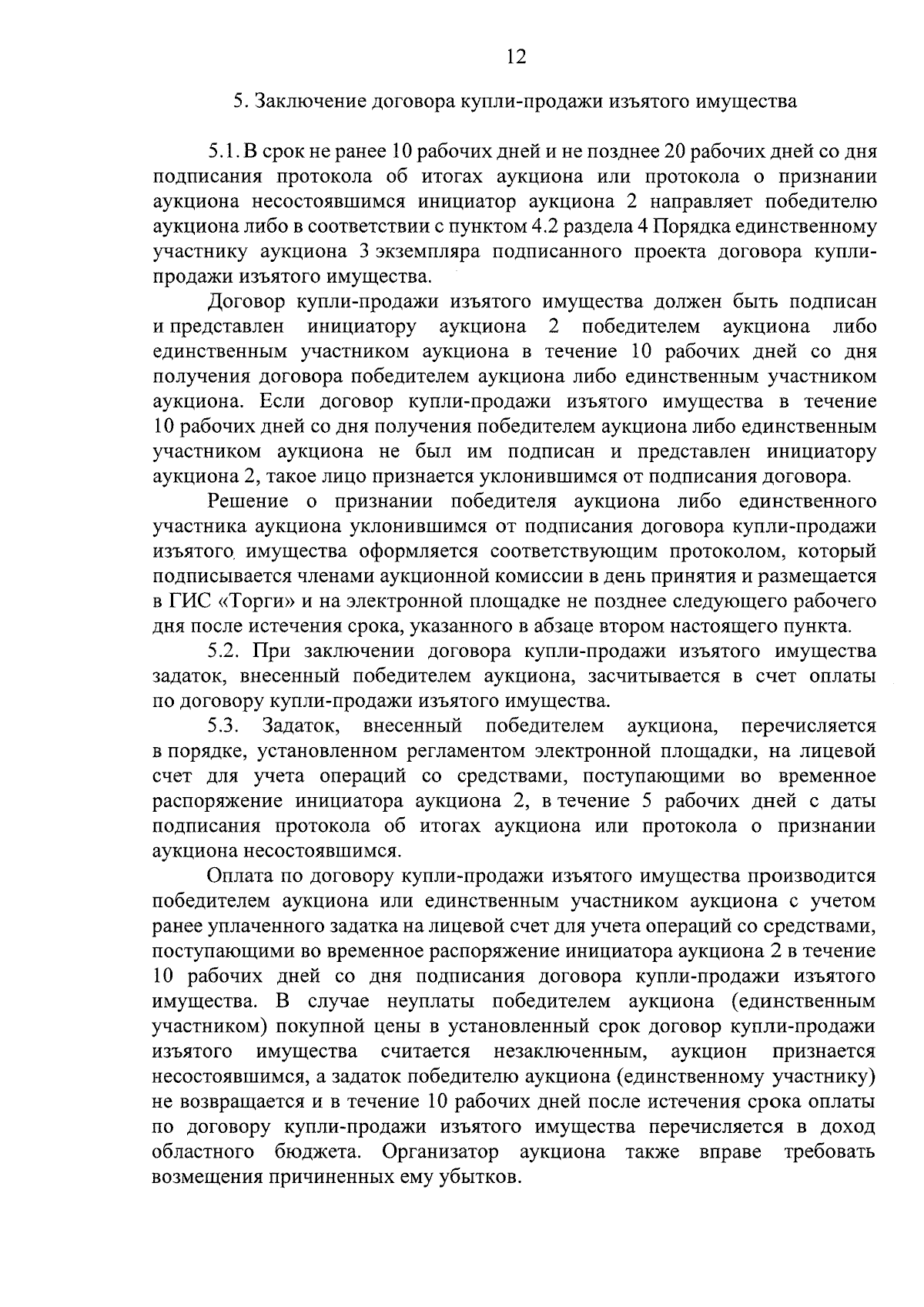 12

5. Заключение договора купли-продажи изъятого имущества

5.1. В срок не ранее 10 рабочих дней и не позднее 20 рабочих дней со дня подписания протокола об итогах аукциона или протокола о признании аукциона несостоявшимся инициатор аукциона 2 направляет победителю аукциона либо в соответствии с пунктом 4.2 раздела 4 Порядка единственному участнику аукциона 3 экземпляра подписанного проекта договора купли-продажи изъятого имущества.

Договор купли-продажи изъятого имущества должен быть подписан и представлен инициатору аукциона 2 победителем аукциона либо единственным участником аукциона в течение 10 рабочих дней со дня получения договора победителем аукциона либо единственным участником аукциона. Если договор купли-продажи изъятого имущества в течение 10 рабочих дней со дня получения победителем аукциона либо единственным участником аукциона не был им подписан и представлен инициатору аукциона 2, такое лицо признается уклонившимся от подписания договора.

Решение о признании победителя аукциона либо единственного участника аукциона уклонившимся от подписания договора купли-продажи изъятого имущества оформляется соответствующим протоколом, который подписывается членами аукционной комиссии в день принятия и размещается в ГИС «Торги» и на электронной площадке не позднее следующего рабочего дня после истечения срока, указанного в абзаце втором настоящего пункта.

5.2. При заключении договора купли-продажи изъятого имущества задаток, внесенный победителем аукциона, засчитывается в счет оплаты по договору купли-продажи изъятого имущества.

5.3. Задаток, внесенный победителем аукциона, перечисляется в порядке, установленном регламентом электронной площадки, на лицевой счет для учета операций со средствами, поступающими во временное распоряжение инициатора аукциона 2, в течение 5 рабочих дней с даты подписания протокола об итогах аукциона или протокола о признании аукциона несостоявшимся.

Оплата по договору купли-продажи изъятого имущества производится победителем аукциона или единственным участником аукциона с учетом ранее уплаченного задатка на лицевой счет для учета операций со средствами, поступающими во временное распоряжение инициатора аукциона 2 в течение 10 рабочих дней со дня подписания договора купли-продажи изъятого имущества. В случае неуплаты победителем аукциона (единственным участником) покупной цены в установленный срок договор купли-продажи изъятого имущества считается незаключенным, аукцион признается несостоявшимся, а задаток победителю аукциона (единственному участнику) не возвращается и в течение 10 рабочих дней после истечения срока оплаты по договору купли-продажи изъятого имущества перечисляется в доход областного бюджета. Организатор аукциона также вправе требовать возмещения причиненных ему убытков.